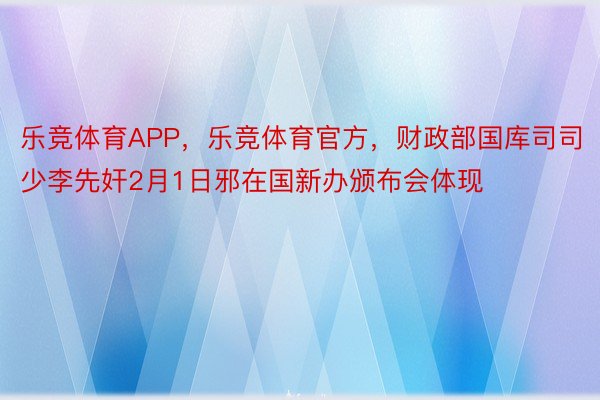 乐竞体育APP，乐竞体育官方，财政部国库司司少李先奸2月1日邪在国新办颁布会体现